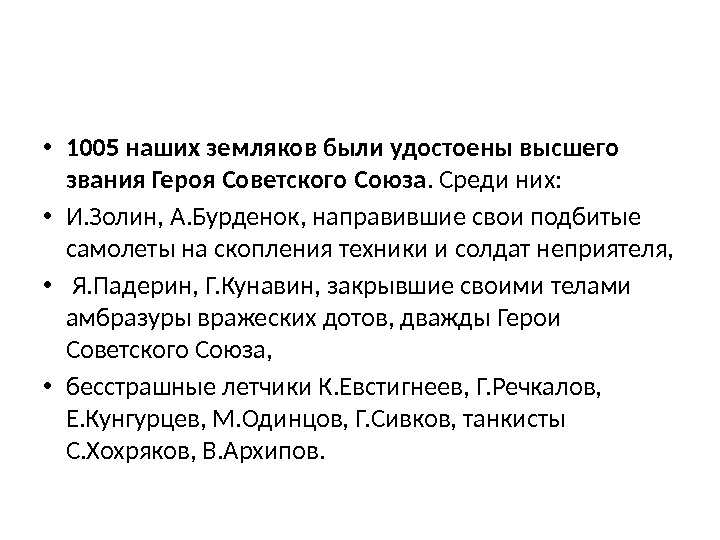 • 1005 наших земляков были удостоены высшего звания Героя Советского Союза. Среди них:
• И.Золин, А.Бурденок, направившие свои подбитые самолеты на скопления техники и солдат неприятеля,
• Я.Падерин, Г.Кунавин, закрывшие своими телами амбразуры вражеских дотов, дважды Герои Советского Союза,
• бесстрашные летчики К.Евстигнеев, Г.Речкалов, Е.Кунгурцев, М.Одинцов, Г.Сивков, танкисты С.Хохряков, В.Архипов.